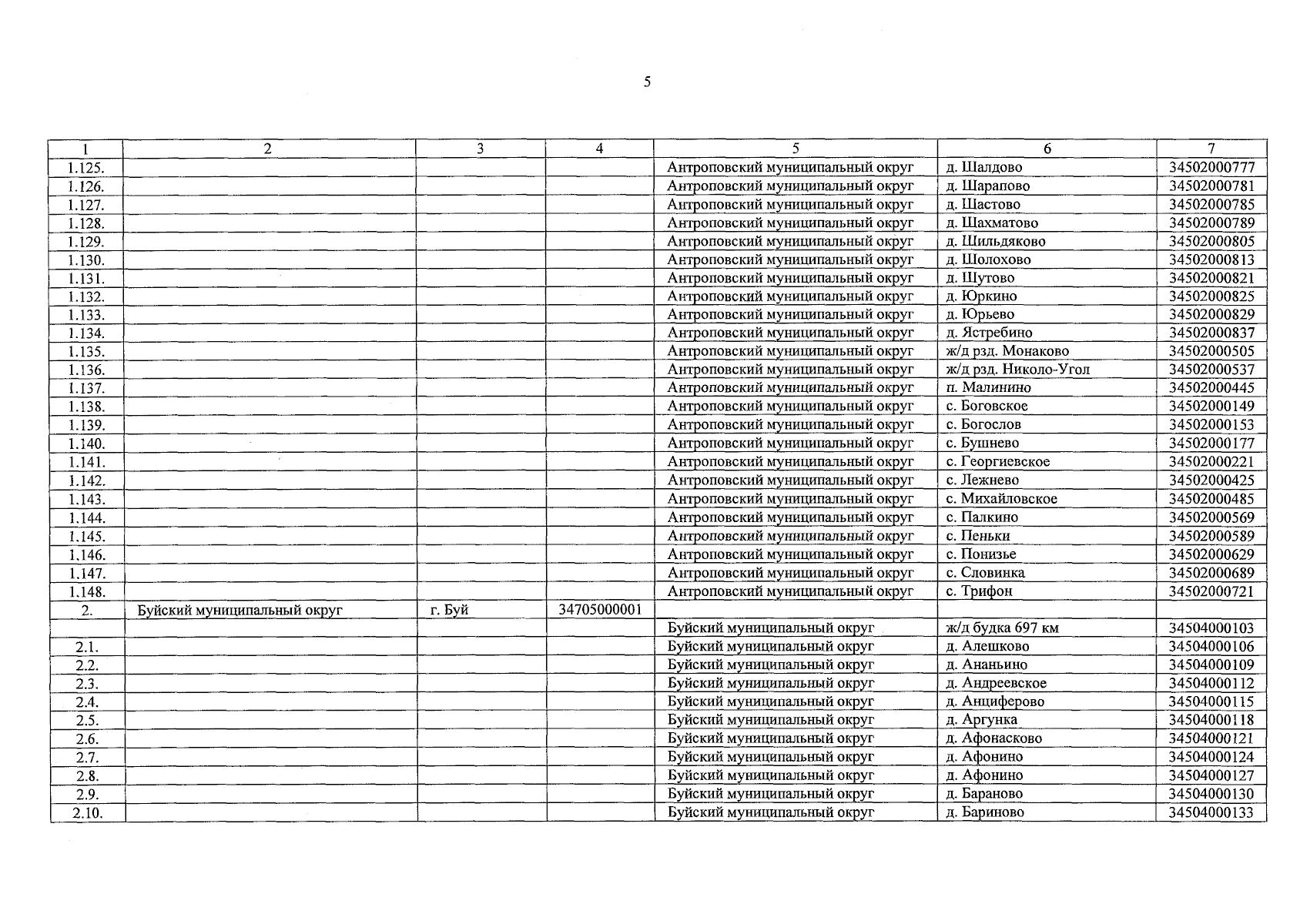 5

| 1 | 2 | 3 | 4 | 5 | 6 | 7 |
|---|---|---|---|---|---|---|
| 1.125. | | | | Антроповский муниципальный округ | д. Шалдово | 34502000777 |
| 1.126. | | | | Антроповский муниципальный округ | д. Шарапово | 34502000781 |
| 1.127. | | | | Антроповский муниципальный округ | д. Шастово | 34502000785 |
| 1.128. | | | | Антроповский муниципальный округ | д. Шахматово | 34502000789 |
| 1.129. | | | | Антроповский муниципальный округ | д. Шильдяково | 34502000805 |
| 1.130. | | | | Антроповский муниципальный округ | д. Шолохово | 34502000813 |
| 1.131. | | | | Антроповский муниципальный округ | д. Шутово | 34502000821 |
| 1.132. | | | | Антроповский муниципальный округ | д. Юркино | 34502000825 |
| 1.133. | | | | Антроповский муниципальный округ | д. Юрьево | 34502000829 |
| 1.134. | | | | Антроповский муниципальный округ | д. Ястребино | 34502000837 |
| 1.135. | | | | Антроповский муниципальный округ | ж/д рзд. Монаково | 34502000505 |
| 1.136. | | | | Антроповский муниципальный округ | ж/д рзд. Николо-Угол | 34502000537 |
| 1.137. | | | | Антроповский муниципальный округ | п. Малинино | 34502000445 |
| 1.138. | | | | Антроповский муниципальный округ | с. Боговское | 34502000149 |
| 1.139. | | | | Антроповский муниципальный округ | с. Богослов | 34502000153 |
| 1.140. | | | | Антроповский муниципальный округ | с. Бушнево | 34502000177 |
| 1.141. | | | | Антроповский муниципальный округ | с. Георгиевское | 34502000221 |
| 1.142. | | | | Антроповский муниципальный округ | с. Лежнево | 34502000425 |
| 1.143. | | | | Антроповский муниципальный округ | с. Михайловское | 34502000485 |
| 1.144. | | | | Антроповский муниципальный округ | с. Палкино | 34502000569 |
| 1.145. | | | | Антроповский муниципальный округ | с. Пеньки | 34502000589 |
| 1.146. | | | | Антроповский муниципальный округ | с. Понизье | 34502000629 |
| 1.147. | | | | Антроповский муниципальный округ | с. Словинка | 34502000689 |
| 1.148. | | | | Антроповский муниципальный округ | с. Трифон | 34502000721 |
| 2. | Буйский муниципальный округ | г. Буй | 34705000001 | | | |
| | | | | Буйский муниципальный округ | ж/д будка 697 км | 34504000103 |
| 2.1. | | | | Буйский муниципальный округ | д. Алешково | 34504000106 |
| 2.2. | | | | Буйский муниципальный округ | д. Ананьино | 34504000109 |
| 2.3. | | | | Буйский муниципальный округ | д. Андреевское | 34504000112 |
| 2.4. | | | | Буйский муниципальный округ | д. Анциферово | 34504000115 |
| 2.5. | | | | Буйский муниципальный округ | д. Аргунка | 34504000118 |
| 2.6. | | | | Буйский муниципальный округ | д. Афонасково | 34504000121 |
| 2.7. | | | | Буйский муниципальный округ | д. Афонино | 34504000124 |
| 2.8. | | | | Буйский муниципальный округ | д. Афонино | 34504000127 |
| 2.9. | | | | Буйский муниципальный округ | д. Бараново | 34504000130 |
| 2.10. | | | | Буйский муниципальный округ | д. Бариново | 34504000133 |